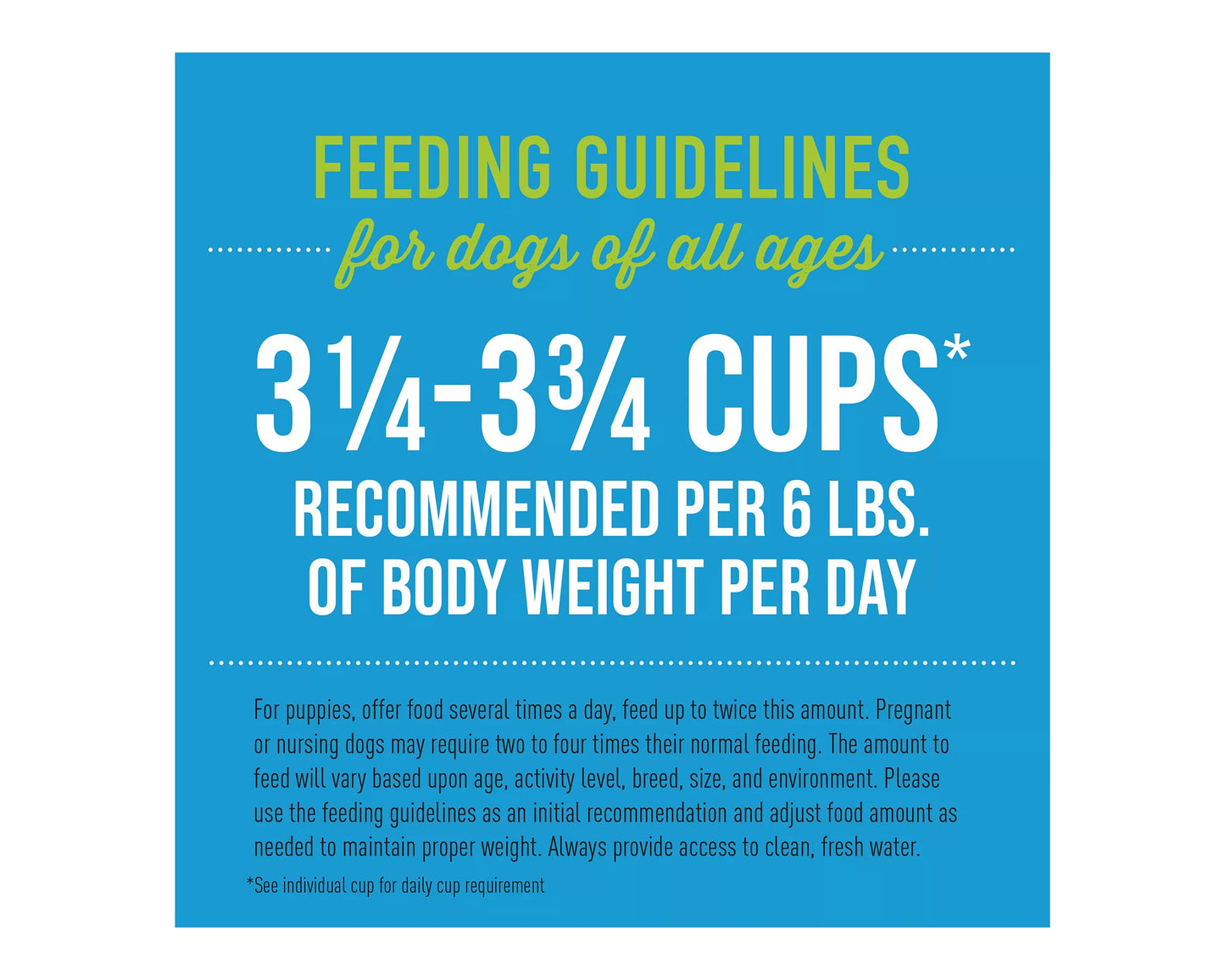 FEEDING GUIDELINES

for dogs of all ages

3¼-3¾ CUPS*

RECOMMENDED PER 6 LBS. OF BODY WEIGHT PER DAY

For puppies, offer food several times a day, feed up to twice this amount. Pregnant or nursing dogs may require two to four times their normal feeding. The amount to feed will vary based upon age, activity level, breed, size, and environment. Please use the feeding guidelines as an initial recommendation and adjust food amount as needed to maintain proper weight. Always provide access to clean, fresh water.

*See individual cup for daily cup requirement